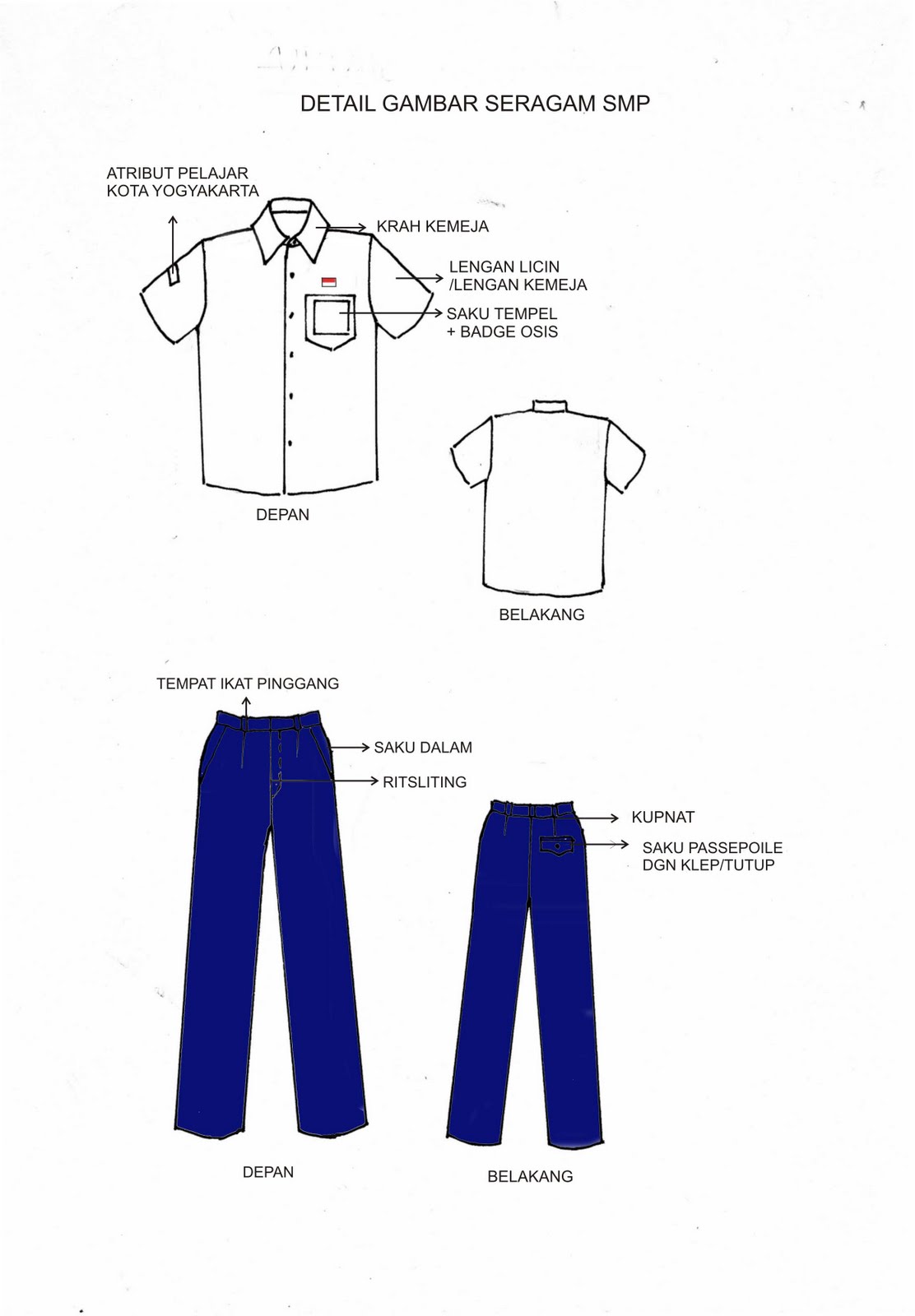 DETAIL GAMBAR SERAGAM SMP

ATRIBUT PELAJAR KOTA YOGYAKARTA

KRAH KEMEJA

LENGAN LICIN /LENGAN KEMEJA

SAKU TEMPEL + BADGE OSIS

DEPAN

BELAKANG

TEMPAT IKAT PINGGANG

SAKU DALAM

RITSLITING

KUPNAT

SAKU PASSEPOILE DGN KLEP/TUTUP

DEPAN

BELAKANG